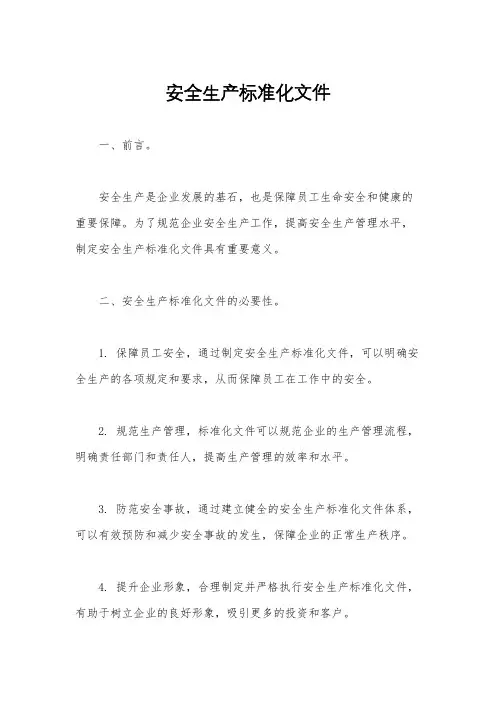 安全生产标准化文件

一、前言。

安全生产是企业发展的基石，也是保障员工生命安全和健康的重要保障。为了规范企业安全生产工作，提高安全生产管理水平，制定安全生产标准化文件具有重要意义。

二、安全生产标准化文件的必要性。

1. 保障员工安全，通过制定安全生产标准化文件，可以明确安全生产的各项规定和要求，从而保障员工在工作中的安全。

2. 规范生产管理，标准化文件可以规范企业的生产管理流程，明确责任部门和责任人，提高生产管理的效率和水平。

3. 防范安全事故，通过建立健全的安全生产标准化文件体系，可以有效预防和减少安全事故的发生，保障企业的正常生产秩序。

4. 提升企业形象，合理制定并严格执行安全生产标准化文件，有助于树立企业的良好形象，吸引更多的投资和客户。